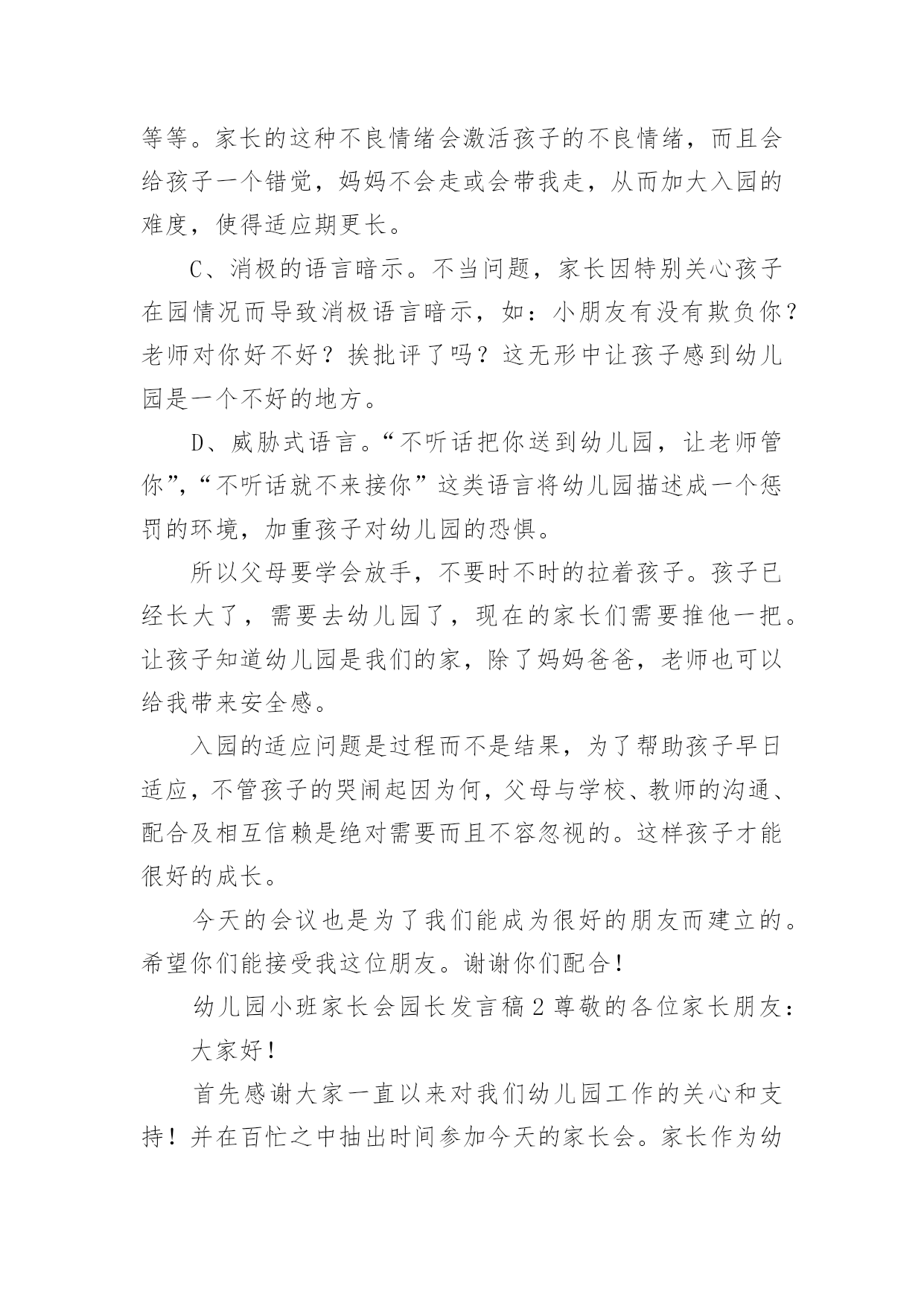 等等。家长的这种不良情绪会激活孩子的不良情绪，而且会给孩子一个错觉，妈妈不会走或会带我走，从而加大入园的难度，使得适应期更长。

C、消极的语言暗示。不当问题，家长因特别关心孩子在园情况而导致消极语言暗示，如：小朋友有没有欺负你？老师对你好不好？挨批评了吗？这无形中让孩子感到幼儿园是一个不好的地方。

D、威胁式语言。“不听话把你送到幼儿园，让老师管你”，“不听话就不来接你”这类语言将幼儿园描述成一个惩罚的环境，加重孩子对幼儿园的恐惧。

所以父母要学会放手，不要时不时的拉着孩子。孩子已经长大了，需要去幼儿园了，现在的家长们需要推他一把。让孩子知道幼儿园是我们的家，除了妈妈爸爸，老师也可以给我带来安全感。

入园的适应问题是过程而不是结果，为了帮助孩子早日适应，不管孩子的哭闹起因为何，父母与学校、教师的沟通、配合及相互信赖是绝对需要而且不容忽视的。这样孩子才能很好的成长。

今天的会议也是为了我们能成为很好的朋友而建立的。希望你们能接受我这位朋友。谢谢你们配合！

幼儿园小班家长会园长发言稿 2 尊敬的各位家长朋友：

大家好！

首先感谢大家一直以来对我们幼儿园工作的关心和支持！并在百忙之中抽出时间参加今天的家长会。家长作为幼